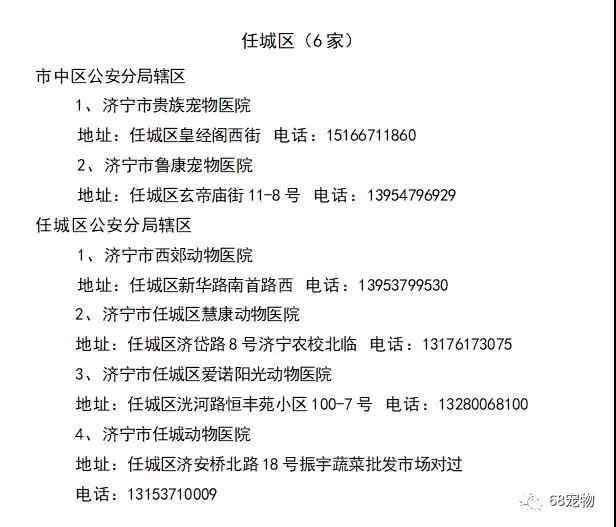 任城区（6家）

市中区公安分局辖区

1、济宁市贵族宠物医院

地址：任城区皇经阁西街 电话：15166711860

2、济宁市鲁康宠物医院

地址：任城区玄帝庙街 11-8 号 电话：13954796929

任城区公安分局辖区

1、济宁市西郊动物医院

地址：任城区新华路南首路西 电话：13953799530

2、济宁市任城区慧康动物医院

地址：任城区济岱路 8 号济宁农校北临 电话：13176173075

3、济宁市任城区爱诺阳光动物医院

地址：任城区洸河路恒丰苑小区 100-7 号 电话：13280068100

4、济宁市任城动物医院

地址：任城区济安桥北路 18 号振宇蔬菜批发市场对过

电话：13153710009

68宠物